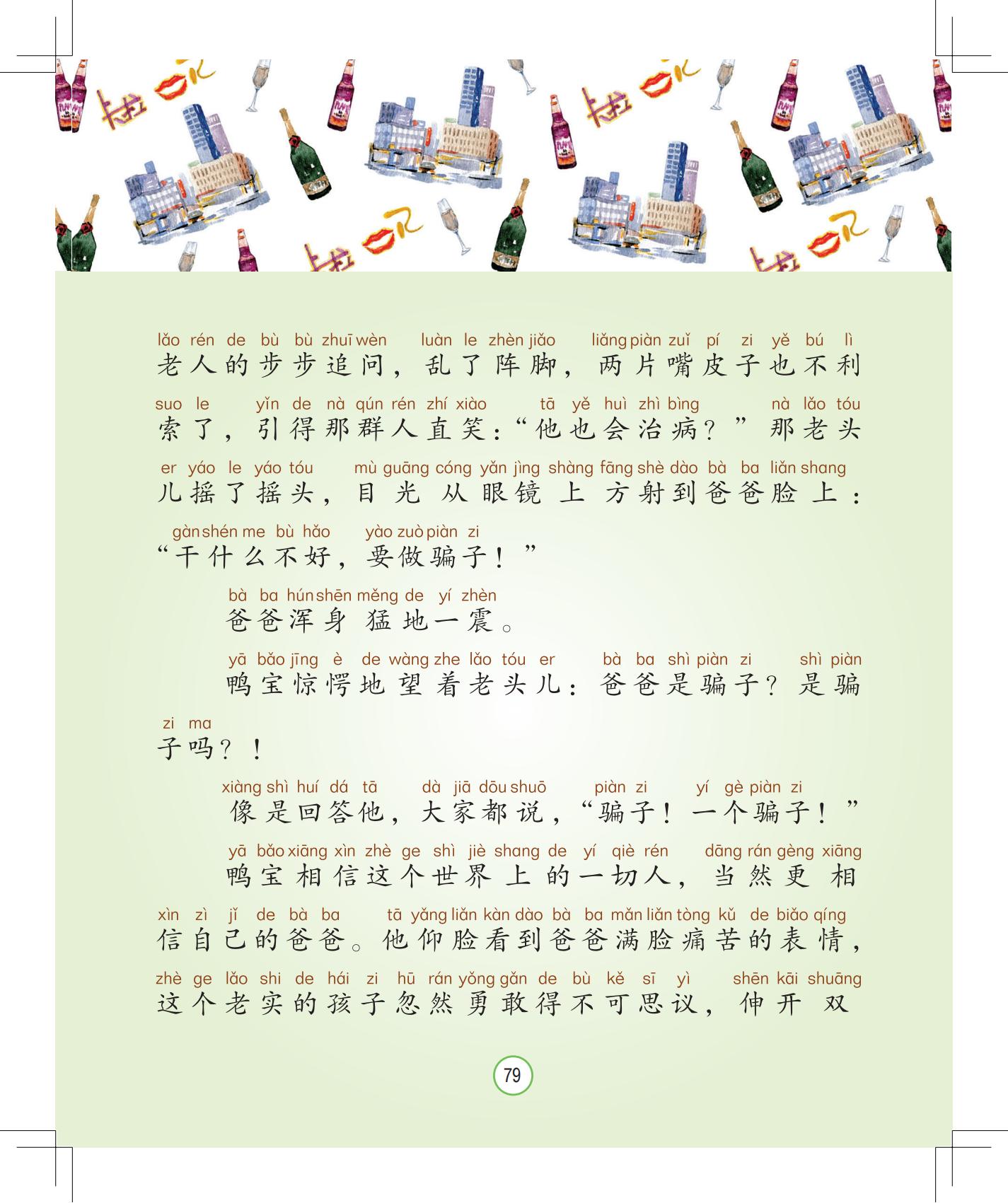 lǎo rén de bù bù zhuī wèn luàn le zhèn jiǎo liǎng piàn zuǐ pí zi yě bú lì
老人的步步追问，乱了阵脚，两片嘴皮子也不利
suo le yǐn de nà qún rén zhí xiào tā yě huì zhì bìng nà lǎo tóu
索了，引得那群人直笑：“他也会治病？”那老头
er yáo le yáo tóu mù guāng cóng yǎn jìng shàng fāng shè dào bà ba liǎn shang
儿摇了摇头，目光从眼镜上方射到爸爸脸上：
gàn shén me bù hǎo yào zuò piàn zi
“干什么不好，要做骗子！”

bà ba hún shēn měng de yí zhèn
爸爸浑身猛地一震。

yā bǎo jīng è de wàng zhe lǎo tóu er bà ba shì piàn zi shì piàn
鸭宝惊愕地望着老头儿：爸爸是骗子？是骗
zi ma
子吗？！

xiàng shì huí dá tā dà jiā dōu shuō piàn zi yí gè piàn zi
像是回答他，大家都说，“骗子！一个骗子！”

yā bǎo xiāng xìn zhè ge shì jiè shang de yí qiè rén dāng rán gèng xiāng
鸭宝相信这个世界上的一切人，当然更相
xìn zì jǐ de bà ba tā yǎng liǎn kàn dào bà ba mǎn liǎn tòng kǔ de biǎo qíng
信自己的爸爸。他仰脸看到爸爸满脸痛苦的表情，
zhè ge lǎo shi de hái zi hū rán yǒng gǎn de bù kě sī yì shēn kāi shuāng
这个老实的孩子忽然勇敢得不可思议，伸开双

79